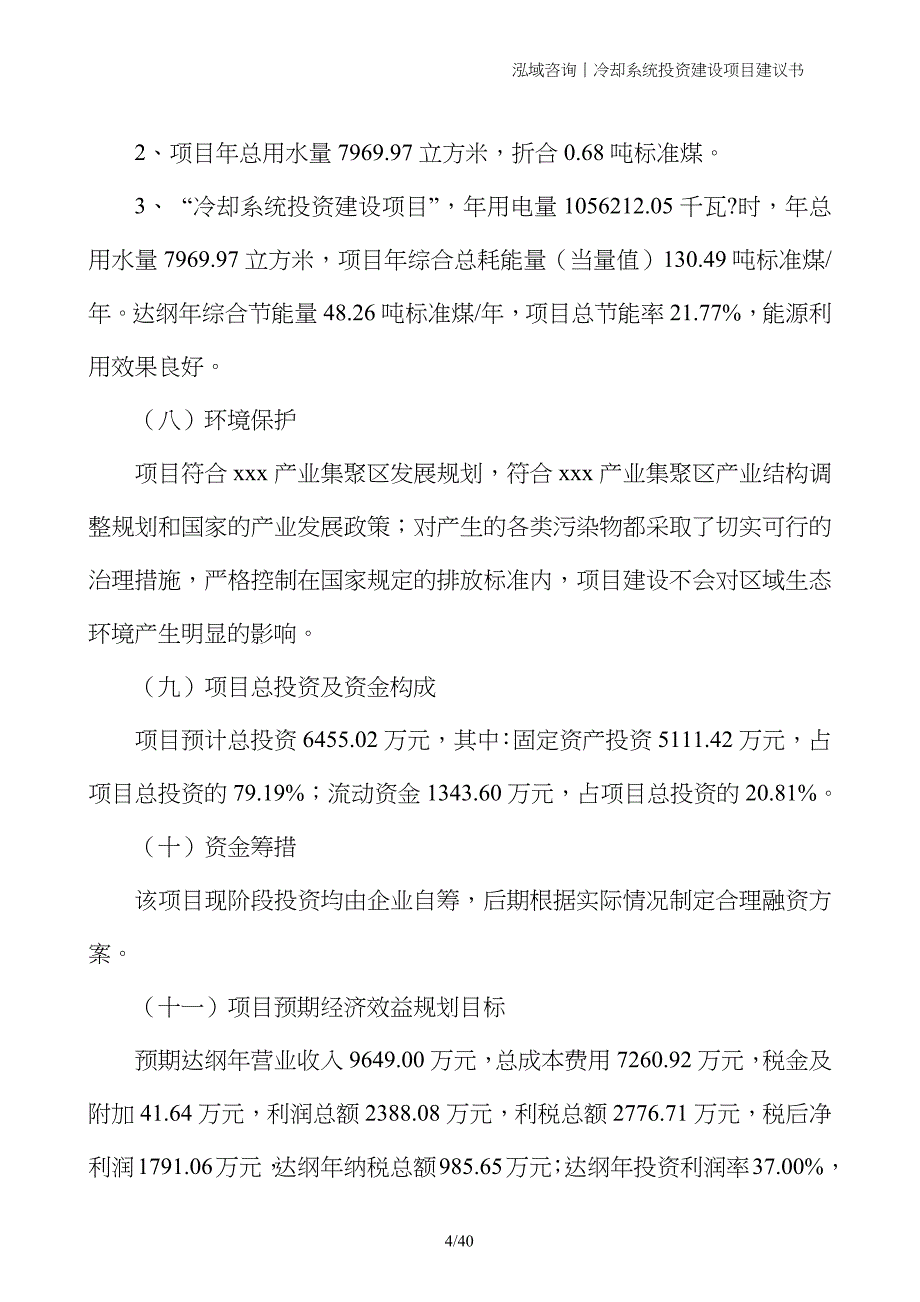 泓域咨询丨冷却系统投资建设项目建议书

2、项目年总用水量 7969.97 立方米，折合 0.68 吨标准煤。

3、“冷却系统投资建设项目”，年用电量 1056212.05 千瓦?时，年总用水量 7969.97 立方米，项目年综合总耗能量（当量值）130.49 吨标准煤/年。达纲年综合节能量 48.26 吨标准煤/年，项目总节能率 21.77%，能源利用效果良好。

（八）环境保护

项目符合 xxx 产业集聚区发展规划，符合 xxx 产业集聚区产业结构调整规划和国家的产业发展政策；对产生的各类污染物都采取了切实可行的治理措施，严格控制在国家规定的排放标准内，项目建设不会对区域生态环境产生明显的影响。

（九）项目总投资及资金构成

项目预计总投资 6455.02 万元，其中：固定资产投资 5111.42 万元，占项目总投资的 79.19%；流动资金 1343.60 万元，占项目总投资的 20.81%。

（十）资金筹措

该项目现阶段投资均由企业自筹，后期根据实际情况制定合理融资方案。

（十一）项目预期经济效益规划目标

预期达纲年营业收入 9649.00 万元，总成本费用 7260.92 万元，税金及附加 41.64 万元，利润总额 2388.08 万元，利税总额 2776.71 万元，税后净利润 1791.06 万元，达纲年纳税总额 985.65 万元；达纲年投资利润率 37.00%，

4/40